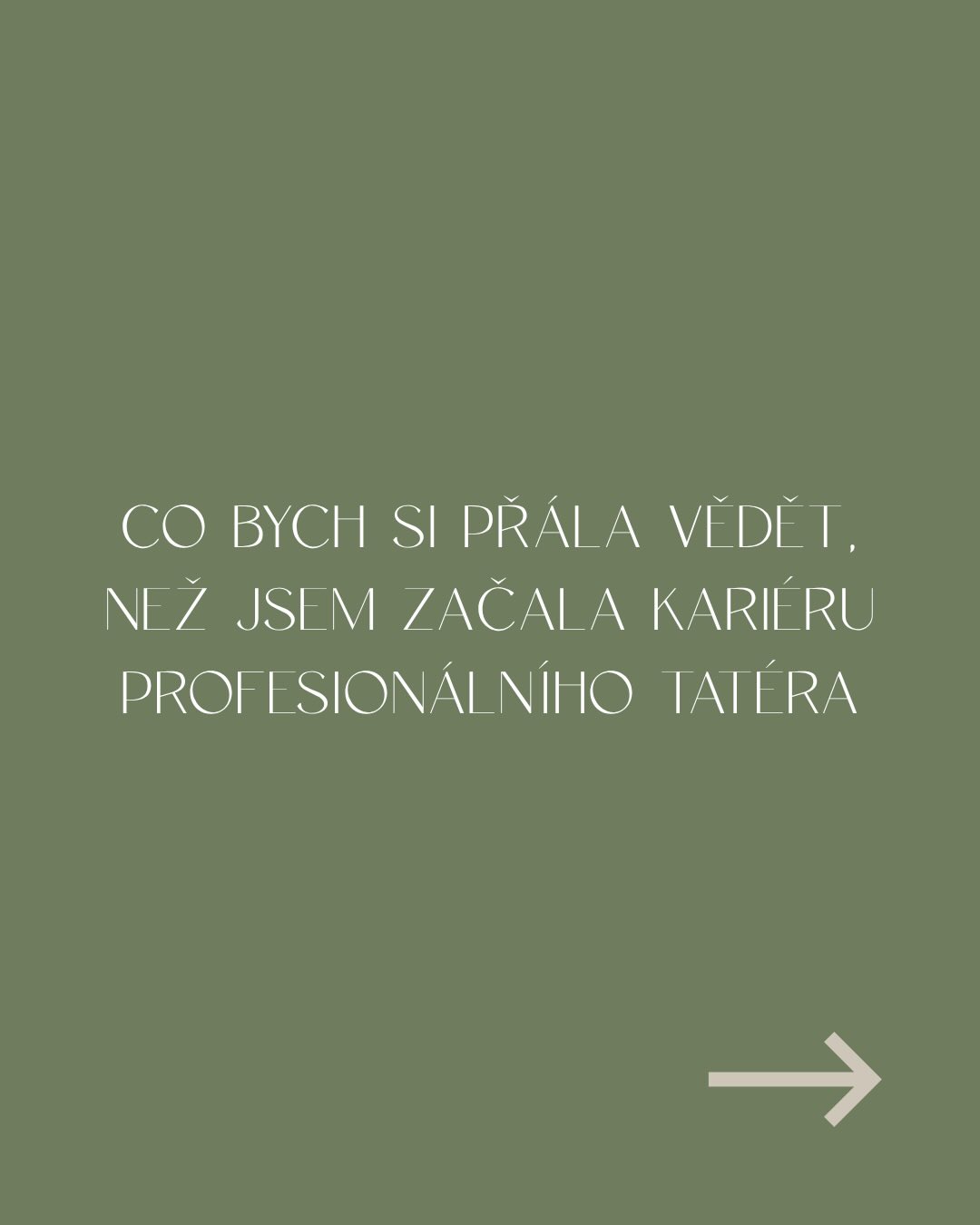 CO BYCH SI PŘÁLA VĚDĚT, NEŽ JSEM ZAČALA KARIÉRU PROFESIONÁLNÍHO TATÉRA